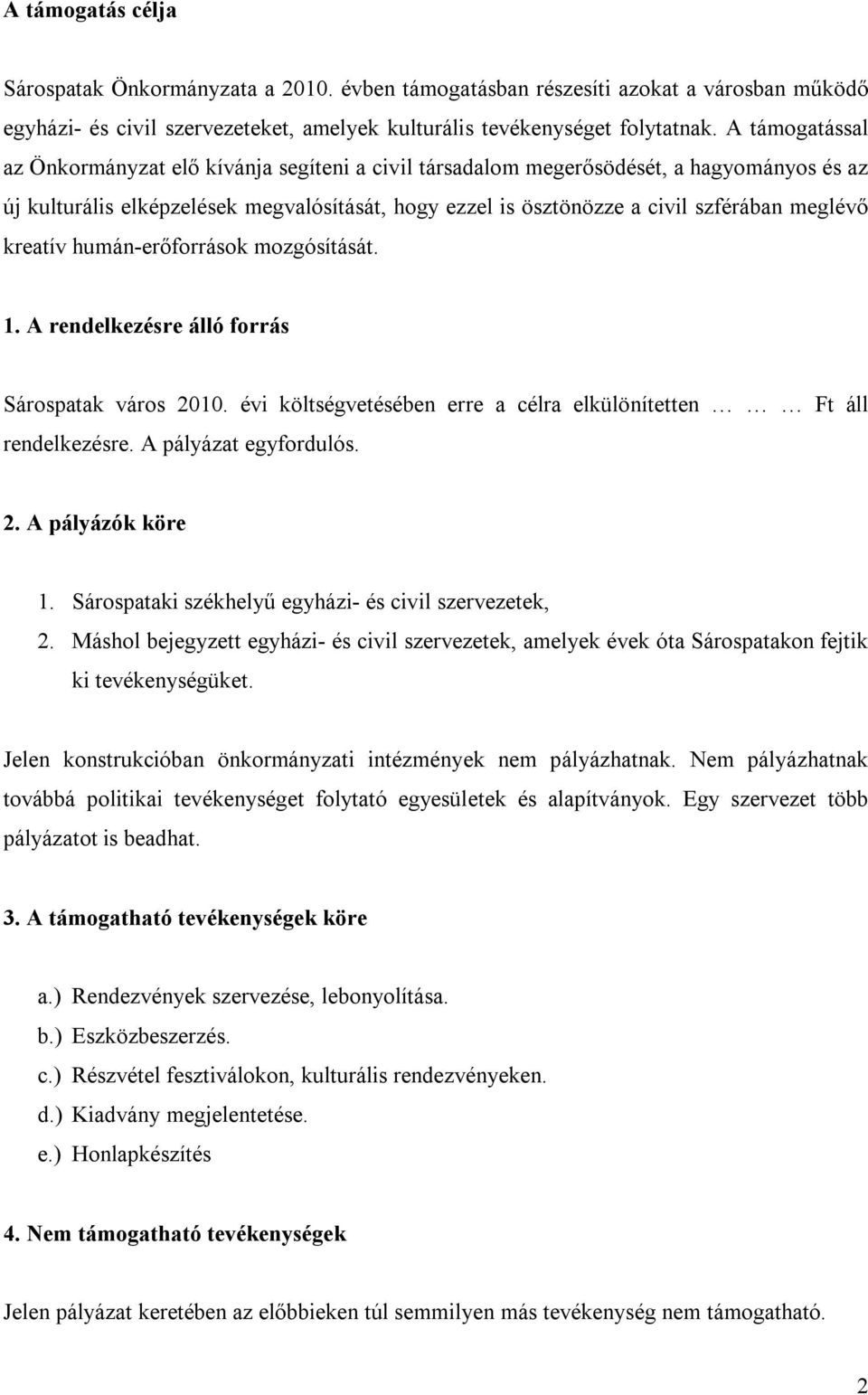 A támogatás célja

Sárospatak Önkormányzata a 2010. évben támogatásban részesíti azokat a városban működő egyházi- és civil szervezeteket, amelyek kulturális tevékenységet folytatnak. A támogatással az Önkormányzat elő kívánja segíteni a civil társadalom megerősödését, a hagyományos és az új kulturális elképzelések megvalósítását, hogy ezzel is ösztönözze a civil szférában meglévő kreatív humán-erőforrások mozgósítását.

1. A rendelkezésre álló forrás

Sárospatak város 2010. évi költségvetésében erre a célra elkülönítetten … … … Ft áll rendelkezésre. A pályázat egyfordulós.

2. A pályázók köre

1. Sárospataki székhelyű egyházi- és civil szervezetek,
2. Máshol bejegyzett egyházi- és civil szervezetek, amelyek évek óta Sárospatakon fejtik ki tevékenységüket.

Jelen konstrukcióban önkormányzati intézmények nem pályázhatnak. Nem pályázhatnak továbbá politikai tevékenységet folytató egyesületek és alapítványok. Egy szervezet több pályázatot is beadhat.

3. A támogatható tevékenységek köre

a.) Rendezvények szervezése, lebonyolítása.
b.) Eszközbeszerzés.
c.) Részvétel fesztiválokon, kulturális rendezvényeken.
d.) Kiadvány megjelentetése.
e.) Honlapkészítés

4. Nem támogatható tevékenységek

Jelen pályázat keretében az előbbieken túl semmilyen más tevékenység nem támogatható.

2